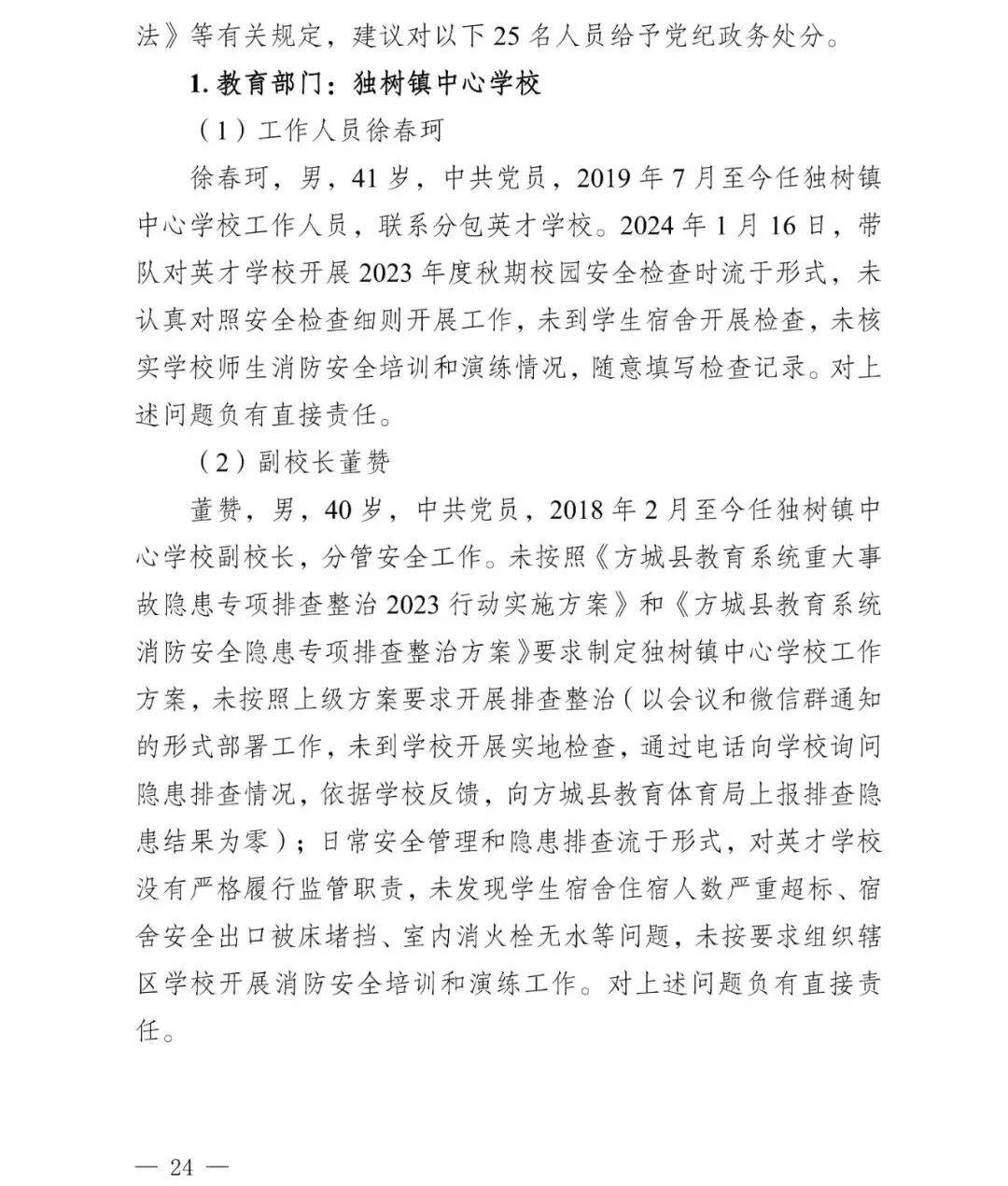 法》等有关规定，建议对以下 25 名人员给予党纪政务处分。

1. 教育部门：独树镇中心学校

（1）工作人员徐春珂

徐春珂，男，41 岁，中共党员，2019 年 7 月至今任独树镇中心学校工作人员，联系分包英才学校。2024 年 1 月 16 日，带队对英才学校开展 2023 年度秋期校园安全检查时流于形式，未认真对照安全检查细则开展工作，未到学生宿舍开展检查，未核实学校师生消防安全培训和演练情况，随意填写检查记录。对上述问题负有直接责任。

（2）副校长董赞

董赞，男，40 岁，中共党员，2018 年 2 月至今任独树镇中心学校副校长，分管安全工作。未按照《方城县教育系统重大事故隐患专项排查整治 2023 行动实施方案》和《方城县教育系统消防安全隐患专项排查整治方案》要求制定独树镇中心学校工作方案，未按照上级方案要求开展排查整治（以会议和微信群通知的形式部署工作，未到学校开展实地检查，通过电话向学校询问隐患排查情况，依据学校反馈，向方城县教育体育局上报排查隐患结果为零）；日常安全管理和隐患排查流于形式，对英才学校没有严格履行监管职责，未发现学生宿舍住宿人数严重超标、宿舍安全出口被床堵挡、室内消火栓无水等问题，未按要求组织辖区学校开展消防安全培训和演练工作。对上述问题负有直接责任。

— 24 —